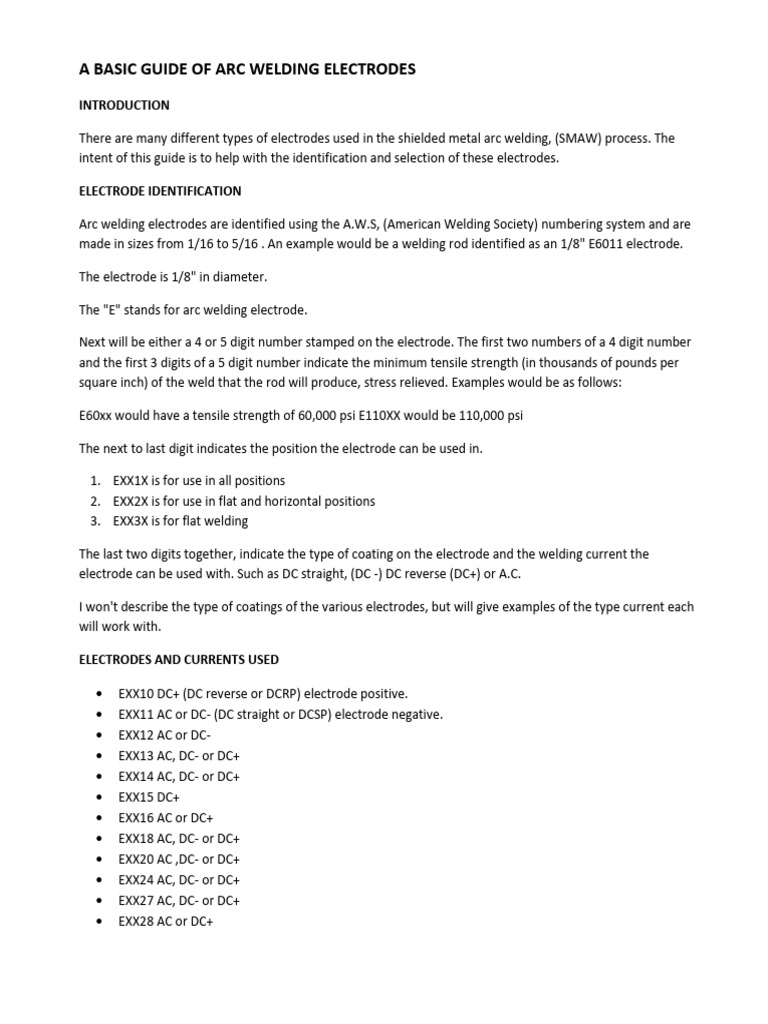 A BASIC GUIDE OF ARC WELDING ELECTRODES

INTRODUCTION

There are many different types of electrodes used in the shielded metal arc welding, (SMAW) process. The intent of this guide is to help with the identification and selection of these electrodes.

ELECTRODE IDENTIFICATION

Arc welding electrodes are identified using the A.W.S, (American Welding Society) numbering system and are made in sizes from 1/16 to 5/16 . An example would be a welding rod identified as an 1/8" E6011 electrode.

The electrode is 1/8" in diameter.

The "E" stands for arc welding electrode.

Next will be either a 4 or 5 digit number stamped on the electrode. The first two numbers of a 4 digit number and the first 3 digits of a 5 digit number indicate the minimum tensile strength (in thousands of pounds per square inch) of the weld that the rod will produce, stress relieved. Examples would be as follows:

E60xx would have a tensile strength of 60,000 psi E110XX would be 110,000 psi

The next to last digit indicates the position the electrode can be used in.

1. EXX1X is for use in all positions
2. EXX2X is for use in flat and horizontal positions
3. EXX3X is for flat welding

The last two digits together, indicate the type of coating on the electrode and the welding current the electrode can be used with. Such as DC straight, (DC -) DC reverse (DC+) or A.C.

I won't describe the type of coatings of the various electrodes, but will give examples of the type current each will work with.

ELECTRODES AND CURRENTS USED

• EXX10 DC+ (DC reverse or DCRP) electrode positive.
• EXX11 AC or DC- (DC straight or DCSP) electrode negative.
• EXX12 AC or DC-
• EXX13 AC, DC- or DC+
• EXX14 AC, DC- or DC+
• EXX15 DC+
• EXX16 AC or DC+
• EXX18 AC, DC- or DC+
• EXX20 AC ,DC- or DC+
• EXX24 AC, DC- or DC+
• EXX27 AC, DC- or DC+
• EXX28 AC or DC+